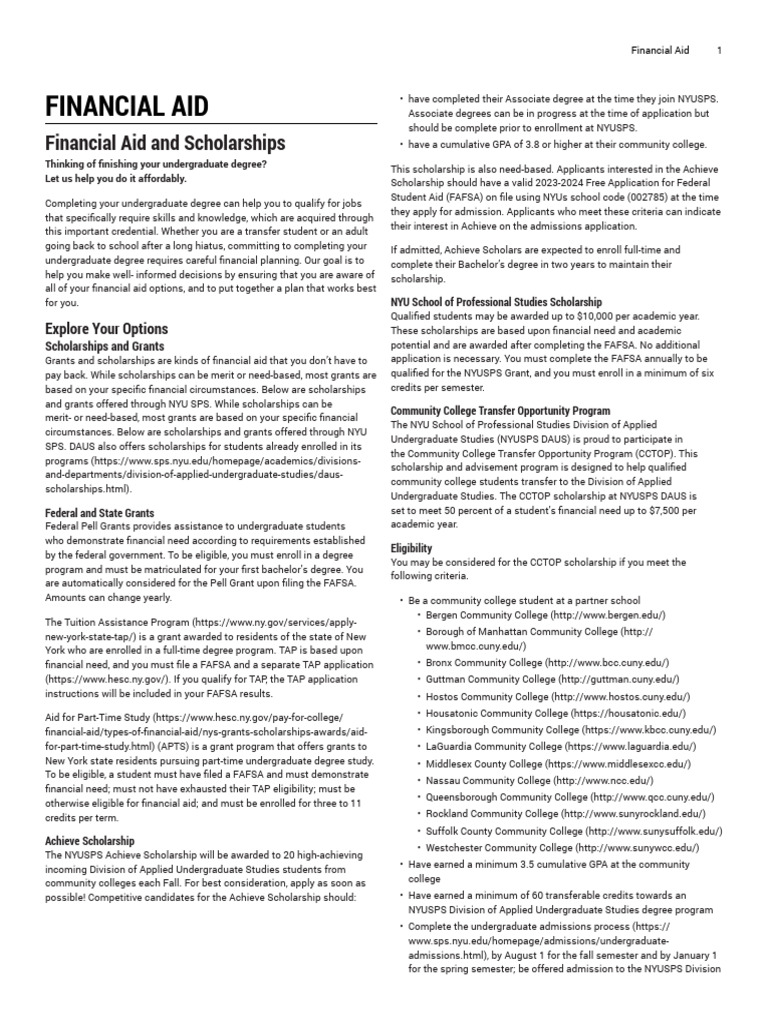 Financial Aid 1

FINANCIAL AID

Financial Aid and Scholarships

Thinking of finishing your undergraduate degree? Let us help you do it affordably.

Completing your undergraduate degree can help you to qualify for jobs that specifically require skills and knowledge, which are acquired through this important credential. Whether you are a transfer student or an adult going back to school after a long hiatus, committing to completing your undergraduate degree requires careful financial planning. Our goal is to help you make well- informed decisions by ensuring that you are aware of all of your financial aid options, and to put together a plan that works best for you.

Explore Your Options

Scholarships and Grants

Grants and scholarships are kinds of financial aid that you don't have to pay back. While scholarships can be merit or need-based, most grants are based on your specific financial circumstances. Below are scholarships and grants offered through NYU SPS. While scholarships can be merit- or need-based, most grants are based on your specific financial circumstances. Below are scholarships and grants offered through NYU SPS. DAUS also offers scholarships for students already enrolled in its programs (https://www.sps.nyu.edu/homepage/academics/divisions-and-departments/division-of-applied-undergraduate-studies/daus-scholarships.html).

Federal and State Grants

Federal Pell Grants provides assistance to undergraduate students who demonstrate financial need according to requirements established by the federal government. To be eligible, you must enroll in a degree program and must be matriculated for your first bachelor's degree. You are automatically considered for the Pell Grant upon filing the FAFSA. Amounts can change yearly.

The Tuition Assistance Program (https://www.ny.gov/services/apply-new-york-state-tap/) is a grant awarded to residents of the state of New York who are enrolled in a full-time degree program. TAP is based upon financial need, and you must file a FAFSA and a separate TAP application (https://www.hesc.ny.gov/). If you qualify for TAP, the TAP application instructions will be included in your FAFSA results.

Aid for Part-Time Study (https://www.hesc.ny.gov/pay-for-college/financial-aid/types-of-financial-aid/nys-grants-scholarships-awards/aid-for-part-time-study.html) (APTS) is a grant program that offers grants to New York state residents pursuing part-time undergraduate degree study. To be eligible, a student must have filed a FAFSA and must demonstrate financial need; must not have exhausted their TAP eligibility; must be otherwise eligible for financial aid; and must be enrolled for three to 11 credits per term.

Achieve Scholarship

The NYUSPS Achieve Scholarship will be awarded to 20 high-achieving incoming Division of Applied Undergraduate Studies students from community colleges each Fall. For best consideration, apply as soon as possible! Competitive candidates for the Achieve Scholarship should:

• have completed their Associate degree at the time they join NYUSPS. Associate degrees can be in progress at the time of application but should be complete prior to enrollment at NYUSPS.
• have a cumulative GPA of 3.8 or higher at their community college.

This scholarship is also need-based. Applicants interested in the Achieve Scholarship should have a valid 2023-2024 Free Application for Federal Student Aid (FAFSA) on file using NYUs school code (002785) at the time they apply for admission. Applicants who meet these criteria can indicate their interest in Achieve on the admissions application.

If admitted, Achieve Scholars are expected to enroll full-time and complete their Bachelor's degree in two years to maintain their scholarship.

NYU School of Professional Studies Scholarship

Qualified students may be awarded up to $10,000 per academic year. These scholarships are based upon financial need and academic potential and are awarded after completing the FAFSA. No additional application is necessary. You must complete the FAFSA annually to be qualified for the NYUSPS Grant, and you must enroll in a minimum of six credits per semester.

Community College Transfer Opportunity Program

The NYU School of Professional Studies Division of Applied Undergraduate Studies (NYUSPS DAUS) is proud to participate in the Community College Transfer Opportunity Program (CCTOP). This scholarship and advisement program is designed to help qualified community college students transfer to the Division of Applied Undergraduate Studies. The CCTOP scholarship at NYUSPS DAUS is set to meet 50 percent of a student's financial need up to $7,500 per academic year.

Eligibility

You may be considered for the CCTOP scholarship if you meet the following criteria.

• Be a community college student at a partner school
  • Bergen Community College (http://www.bergen.edu/)
  • Borough of Manhattan Community College (http://www.bmcc.cuny.edu/)
  • Bronx Community College (http://www.bcc.cuny.edu/)
  • Guttman Community College (http://guttman.cuny.edu/)
  • Hostos Community College (http://www.hostos.cuny.edu/)
  • Housatonic Community College (https://housatonic.edu/)
  • Kingsborough Community College (https://www.kbcc.cuny.edu/)
  • LaGuardia Community College (https://www.laguardia.edu/)
  • Middlesex County College (https://www.middlesexcc.edu/)
  • Nassau Community College (http://www.ncc.edu/)
  • Queensborough Community College (http://www.qcc.cuny.edu/)
  • Rockland Community College (http://www.sunyrockland.edu/)
  • Suffolk County Community College (http://www.sunysuffolk.edu/)
  • Westchester Community College (http://www.sunywcc.edu/)
• Have earned a minimum 3.5 cumulative GPA at the community college
• Have earned a minimum of 60 transferable credits towards an NYUSPS Division of Applied Undergraduate Studies degree program
• Complete the undergraduate admissions process (https://www.sps.nyu.edu/homepage/admissions/undergraduate-admissions.html), by August 1 for the fall semester and by January 1 for the spring semester; be offered admission to the NYUSPS Division